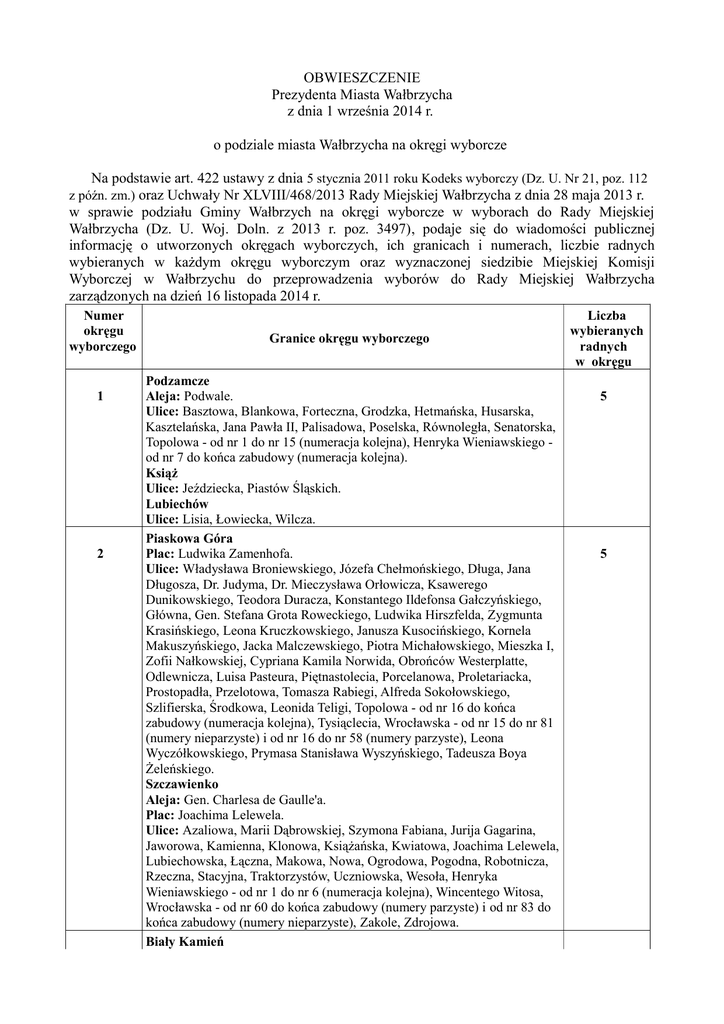 OBWIESZCZENIE
Prezydenta Miasta Wałbrzycha
z dnia 1 września 2014 r.

o podziale miasta Wałbrzycha na okręgi wyborcze

Na podstawie art. 422 ustawy z dnia 5 stycznia 2011 roku Kodeks wyborczy (Dz. U. Nr 21, poz. 112 z późn. zm.) oraz Uchwały Nr XLVIII/468/2013 Rady Miejskiej Wałbrzycha z dnia 28 maja 2013 r. w sprawie podziału Gminy Wałbrzych na okręgi wyborcze w wyborach do Rady Miejskiej Wałbrzycha (Dz. U. Woj. Doln. z 2013 r. poz. 3497), podaje się do wiadomości publicznej informację o utworzonych okręgach wyborczych, ich granicach i numerach, liczbie radnych wybieranych w każdym okręgu wyborczym oraz wyznaczonej siedzibie Miejskiej Komisji Wyborczej w Wałbrzychu do przeprowadzenia wyborów do Rady Miejskiej Wałbrzycha zarządzonych na dzień 16 listopada 2014 r.

| Numer okręgu wyborczego | Granice okręgu wyborczego | Liczba wybieranych radnych w okręgu |
|---|---|---|
| 1 | **Podzamcze** **Aleja:** Podwale. **Ulice:** Basztowa, Blankowa, Forteczna, Grodzka, Hetmańska, Husarska, Kasztelańska, Jana Pawła II, Palisadowa, Poselska, Równoległa, Senatorska, Topolowa - od nr 1 do nr 15 (numeracja kolejna), Henryka Wieniawskiego - od nr 7 do końca zabudowy (numeracja kolejna). **Książ** **Ulice:** Jeździecka, Piastów Śląskich. **Lubiechów** **Ulice:** Lisia, Łowiecka, Wilcza. | 5 |
| 2 | **Piaskowa Góra** **Plac:** Ludwika Zamenhofa. **Ulice:** Władysława Broniewskiego, Józefa Chełmońskiego, Długa, Jana Długosza, Dr. Judyma, Dr. Mieczysława Orłowicza, Ksawerego Dunikowskiego, Teodora Duracza, Konstantego Ildefonsa Gałczyńskiego, Główna, Gen. Stefana Grota Roweckiego, Ludwika Hirszfelda, Zygmunta Krasińskiego, Leona Kruczkowskiego, Janusza Kusocińskiego, Kornela Makuszyńskiego, Jacka Malczewskiego, Piotra Michałowskiego, Mieszka I, Zofii Nałkowskiej, Cypriana Kamila Norwida, Obrońców Westerplatte, Odlewnicza, Luisa Pasteura, Piętnastolecia, Porcelanowa, Proletariacka, Prostopadła, Przelotowa, Tomasza Rabiegi, Alfreda Sokołowskiego, Szlifierska, Środkowa, Leonida Teligi, Topolowa - od nr 16 do końca zabudowy (numeracja kolejna), Tysiąclecia, Wrocławska - od nr 15 do nr 81 (numery nieparzyste) i od nr 16 do nr 58 (numery parzyste), Leona Wyczółkowskiego, Prymasa Stanisława Wyszyńskiego, Tadeusza Boya Żeleńskiego. **Szczawienko** **Aleja:** Gen. Charlesa de Gaulle'a. **Plac:** Joachima Lelewela. **Ulice:** Azaliowa, Marii Dąbrowskiej, Szymona Fabiana, Jurija Gagarina, Jaworowa, Kamienna, Klonowa, Książańska, Kwiatowa, Joachima Lelewela, Lubiechowska, Łączna, Makowa, Nowa, Ogrodowa, Pogodna, Robotnicza, Rzeczna, Stacyjna, Traktorzystów, Uczniowska, Wesoła, Henryka Wieniawskiego - od nr 1 do nr 6 (numeracja kolejna), Wincentego Witosa, Wrocławska - od nr 60 do końca zabudowy (numery parzyste) i od nr 83 do końca zabudowy (numery nieparzyste), Zakole, Zdrojowa. | 5 |
| | **Biały Kamień** | |